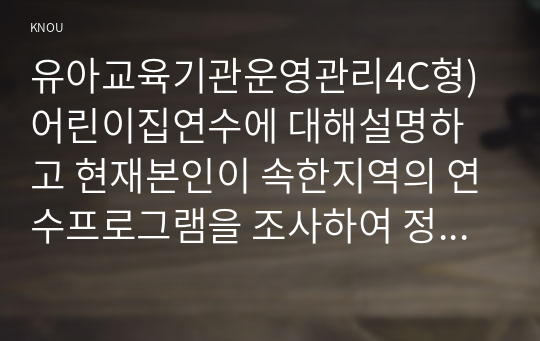 KNOU

유아교육기관운영관리4C형) 어린이집연수에 대해설명하고 현재본인이 속한지역의 연수프로그램을 조사하여 정...